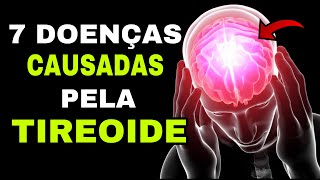 7 DOENÇAS
CAUSADAS
PELA
TIREOIDE